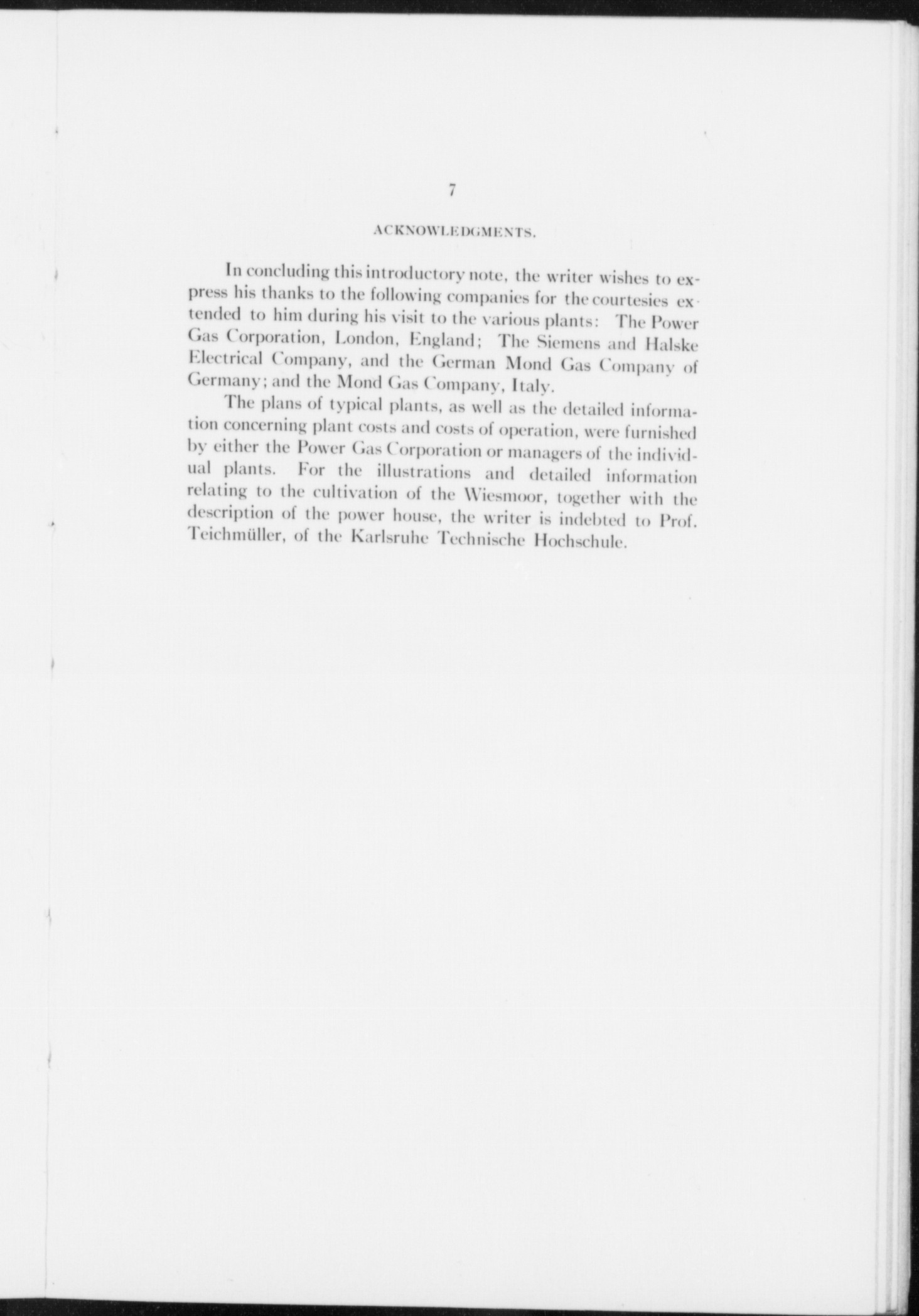 7

ACKNOWLEDGMENTS.

In concluding this introductory note, the writer wishes to express his thanks to the following companies for the courtesies extended to him during his visit to the various plants: The Power Gas Corporation, London, England; The Siemens and Halske Electrical Company, and the German Mond Gas Company of Germany; and the Mond Gas Company, Italy.

The plans of typical plants, as well as the detailed information concerning plant costs and costs of operation, were furnished by either the Power Gas Corporation or managers of the individual plants. For the illustrations and detailed information relating to the cultivation of the Wiesmoor, together with the description of the power house, the writer is indebted to Prof. Teichmüller, of the Karlsruhe Technische Hochschule.